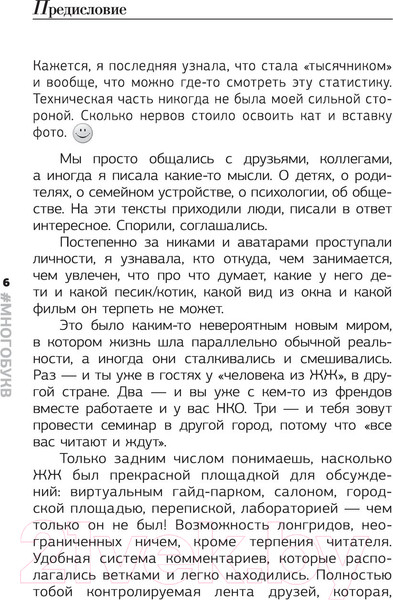 Предисловие

Кажется, я последняя узнала, что стала «тысячником» и вообще, что можно где-то смотреть эту статистику. Техническая часть никогда не была моей сильной стороной. Сколько нервов стоило освоить кат и вставку фото.

Мы просто общались с друзьями, коллегами, а иногда я писала какие-то мысли. О детях, о родителях, о семейном устройстве, о психологии, об обществе. На эти тексты приходили люди, писали в ответ интересное. Спорили, соглашались.

Постепенно за никами и аватарами проступали личности, я узнавала, кто откуда, чем занимается, чем увлечен, что про что думает, какие у него дети и какой песик/котик, какой вид из окна и какой фильм он терпеть не может.

Это было каким-то невероятным новым миром, в котором жизнь шла параллельно обычной реальности, а иногда они сталкивались и смешивались. Раз — и ты уже в гостях у «человека из ЖЖ», в другой стране. Два — и вы уже с кем-то из френдов вместе работаете и у вас НКО. Три — и тебя зовут провести семинар в другой город, потому что «все вас читают и ждут».

Только задним числом понимаешь, насколько ЖЖ был прекрасной площадкой для обсуждений: виртуальным гайд-парком, салоном, городской площадью, перепиской, лабораторией — чем только он не был! Возможность лонгридов, неограниченных ничем, кроме терпения читателя. Удобная система комментариев, которые располагались ветками и легко находились. Полностью тобой контролируемая лента друзей, которая,

6 #МНОГОБУКВ